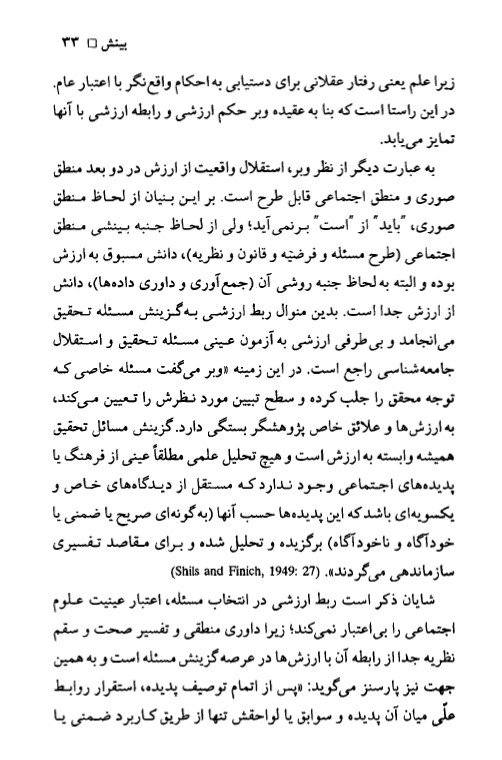 بینش □ ۳۳

زیرا علم یعنی رفتار عقلانی برای دستیابی به احکام واقع‌نگر با اعتبار عام. در این راستا است که بنا به عقیده وبر حکم ارزشی و رابطه ارزشی با آنها تمایز می‌یابد.

به عبارت دیگر از نظر وبر، استقلال واقعیت از ارزش در دو بعد منطق صوری و منطق اجتماعی قابل طرح است. بر این بنیان از لحاظ منطق صوری، "باید" از "است" برنمی‌آید؛ ولی از لحاظ جنبه بینشی منطق اجتماعی (طرح مسئله و فرضیه و قانون و نظریه)، دانش مسبوق به ارزش بوده و البته به لحاظ جنبه روشی آن (جمع‌آوری و داوری داده‌ها)، دانش از ارزش جدا است. بدین منوال ربط ارزشی به گزینش مسئله تحقیق می‌انجامد و بی‌طرفی ارزشی به آزمون عینی مسئله تحقیق و استقلال جامعه‌شناسی راجع است. در این زمینه «وبر می‌گفت مسئله خاصی که توجه محقق را جلب کرده و سطح تبیین مورد نظرش را تعیین می‌کند، به ارزش‌ها و علائق خاص پژوهشگر بستگی دارد. گزینش مسائل تحقیق همیشه وابسته به ارزش است و هیچ تحلیل علمی مطلقاً عینی از فرهنگ یا پدیده‌های اجتماعی وجود ندارد که مستقل از دیدگاه‌های خاص و یکسویه‌ای باشد که این پدیده‌ها حسب آنها (به گونه‌ای صریح یا ضمنی یا خودآگاه و ناخودآگاه) برگزیده و تحلیل شده و برای مقاصد تفسیری سازماندهی می‌گردند». (Shils and Finich, 1949: 27)

شایان ذکر است ربط ارزشی در انتخاب مسئله، اعتبار عینیت علوم اجتماعی را بی‌اعتبار نمی‌کند؛ زیرا داوری منطقی و تفسیر صحت و سقم نظریه جدا از رابطه آن با ارزش‌ها در عرصه گزینش مسئله است و به همین جهت نیز پارسنز می‌گوید: «پس از اتمام توصیف پدیده، استقرار روابط علّی میان آن پدیده و سوابق یا لواحقش تنها از طریق کاربرد ضمنی یا